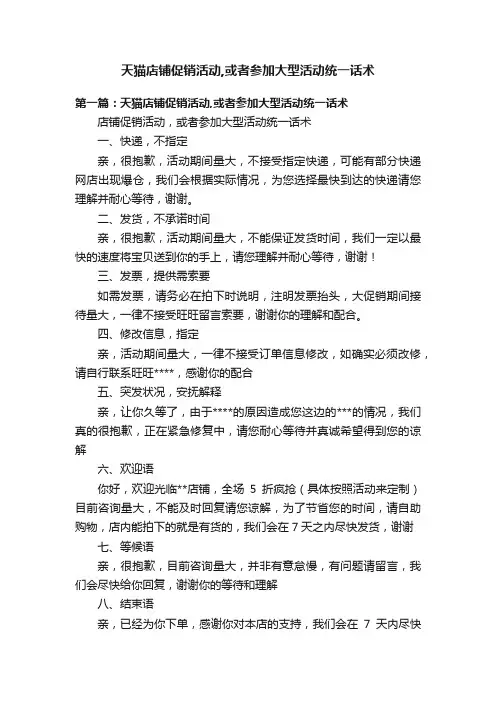 天猫店铺促销活动,或者参加大型活动统一话术

第一篇：天猫店铺促销活动,或者参加大型活动统一话术

店铺促销活动，或者参加大型活动统一话术

一、快递，不指定

亲，很抱歉，活动期间量大，不接受指定快递，可能有部分快递网店出现爆仓，我们会根据实际情况，为您选择最快到达的快递请您理解并耐心等待，谢谢。

二、发货，不承诺时间

亲，很抱歉，活动期间量大，不能保证发货时间，我们一定以最快的速度将宝贝送到你的手上，请您理解并耐心等待，谢谢！

三、发票，提供需索要

如需发票，请务必在拍下时说明，注明发票抬头，大促销期间接待量大，一律不接受旺旺留言索要，谢谢你的理解和配合。

四、修改信息，指定

亲，活动期间量大，一律不接受订单信息修改，如确实必须改修，请自行联系旺旺****，感谢你的配合

五、突发状况，安抚解释

亲，让你久等了，由于****的原因造成您这边的***的情况，我们真的很抱歉，正在紧急修复中，请您耐心等待并真诚希望得到您的谅解

六、欢迎语

你好，欢迎光临**店铺，全场 5 折疯抢（具体按照活动来定制）目前咨询量大，不能及时回复请您谅解，为了节省您的时间，请自助购物，店内能拍下的就是有货的，我们会在 7 天之内尽快发货，谢谢

七、等候语

亲，很抱歉，目前咨询量大，并非有意怠慢，有问题请留言，我们会尽快给你回复，谢谢你的等待和理解

八、结束语

亲，已经为你下单，感谢你对本店的支持，我们会在 7 天内尽快